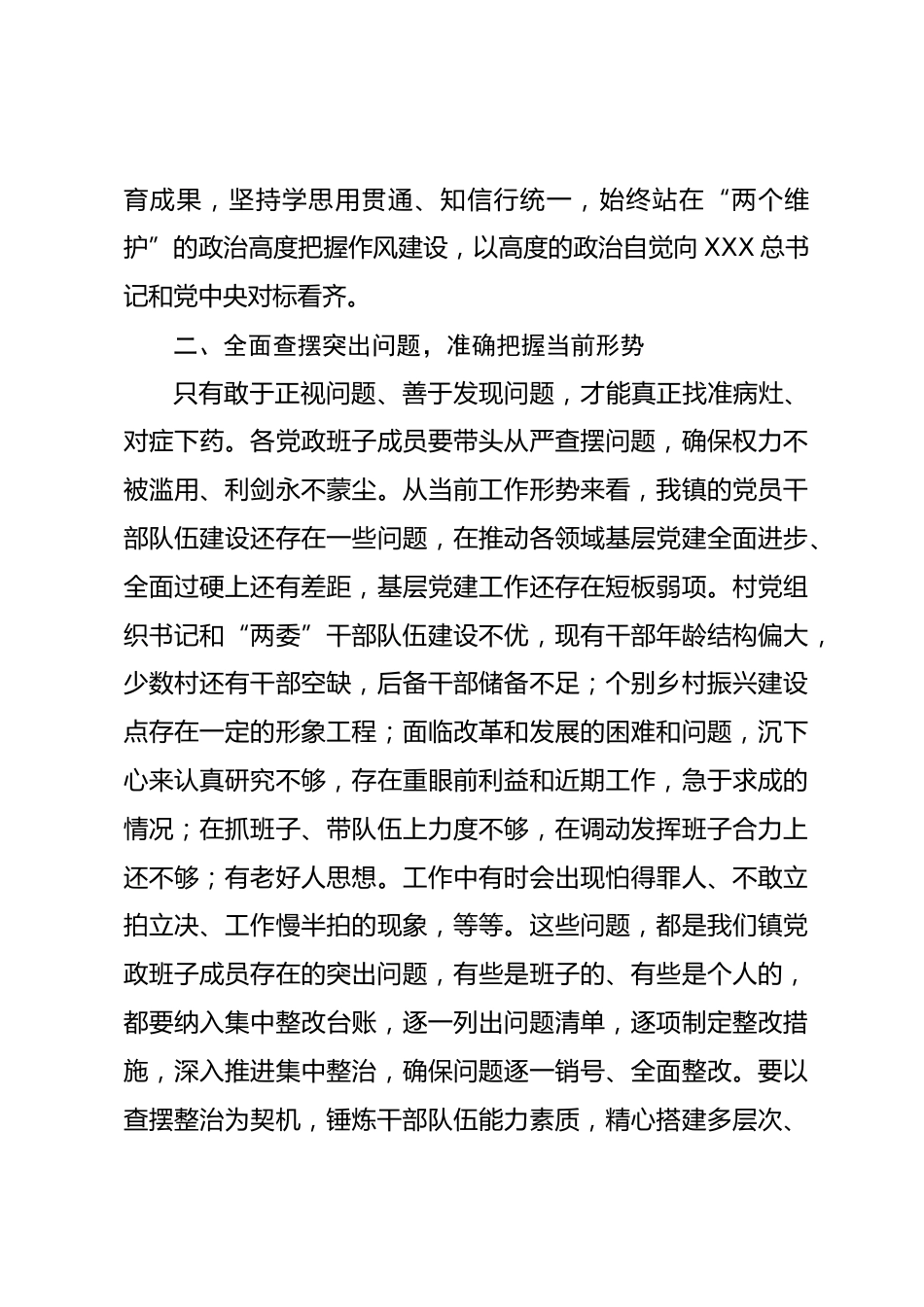 育成果，坚持学思用贯通、知信行统一，始终站在“两个维护”的政治高度把握作风建设，以高度的政治自觉向XXX总书记和党中央对标看齐。

二、全面查摆突出问题，准确把握当前形势

只有敢于正视问题、善于发现问题，才能真正找准病灶、对症下药。各党政班子成员要带头从严查摆问题，确保权力不被滥用、利剑永不蒙尘。从当前工作形势来看，我镇的党员干部队伍建设还存在一些问题，在推动各领域基层党建全面进步、全面过硬上还有差距，基层党建工作还存在短板弱项。村党组织书记和“两委”干部队伍建设不优，现有干部年龄结构偏大，少数村还有干部空缺，后备干部储备不足；个别乡村振兴建设点存在一定的形象工程；面临改革和发展的困难和问题，沉下心来认真研究不够，存在重眼前利益和近期工作，急于求成的情况；在抓班子、带队伍上力度不够，在调动发挥班子合力上还不够；有老好人思想。工作中有时会出现怕得罪人、不敢立拍立决、工作慢半拍的现象，等等。这些问题，都是我们镇党政班子成员存在的突出问题，有些是班子的、有些是个人的，都要纳入集中整改台账，逐一列出问题清单，逐项制定整改措施，深入推进集中整治，确保问题逐一销号、全面整改。要以查摆整治为契机，锤炼干部队伍能力素质，精心搭建多层次、